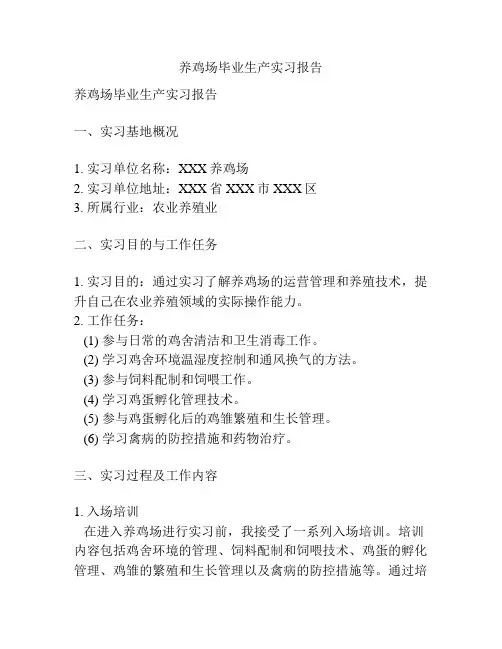 养鸡场毕业生产实习报告

养鸡场毕业生产实习报告

一、实习基地概况

1. 实习单位名称：XXX 养鸡场
2. 实习单位地址：XXX 省 XXX 市 XXX 区
3. 所属行业：农业养殖业

二、实习目的与工作任务

1. 实习目的：通过实习了解养鸡场的运营管理和养殖技术，提升自己在农业养殖领域的实际操作能力。
2. 工作任务：
(1) 参与日常的鸡舍清洁和卫生消毒工作。
(2) 学习鸡舍环境温湿度控制和通风换气的方法。
(3) 参与饲料配制和饲喂工作。
(4) 学习鸡蛋孵化管理技术。
(5) 参与鸡蛋孵化后的鸡雏繁殖和生长管理。
(6) 学习禽病的防控措施和药物治疗。

三、实习过程及工作内容

1. 入场培训
在进入养鸡场进行实习前，我接受了一系列入场培训。培训内容包括鸡舍环境的管理、饲料配制和饲喂技术、鸡蛋的孵化管理、鸡雏的繁殖和生长管理以及禽病的防控措施等。通过培